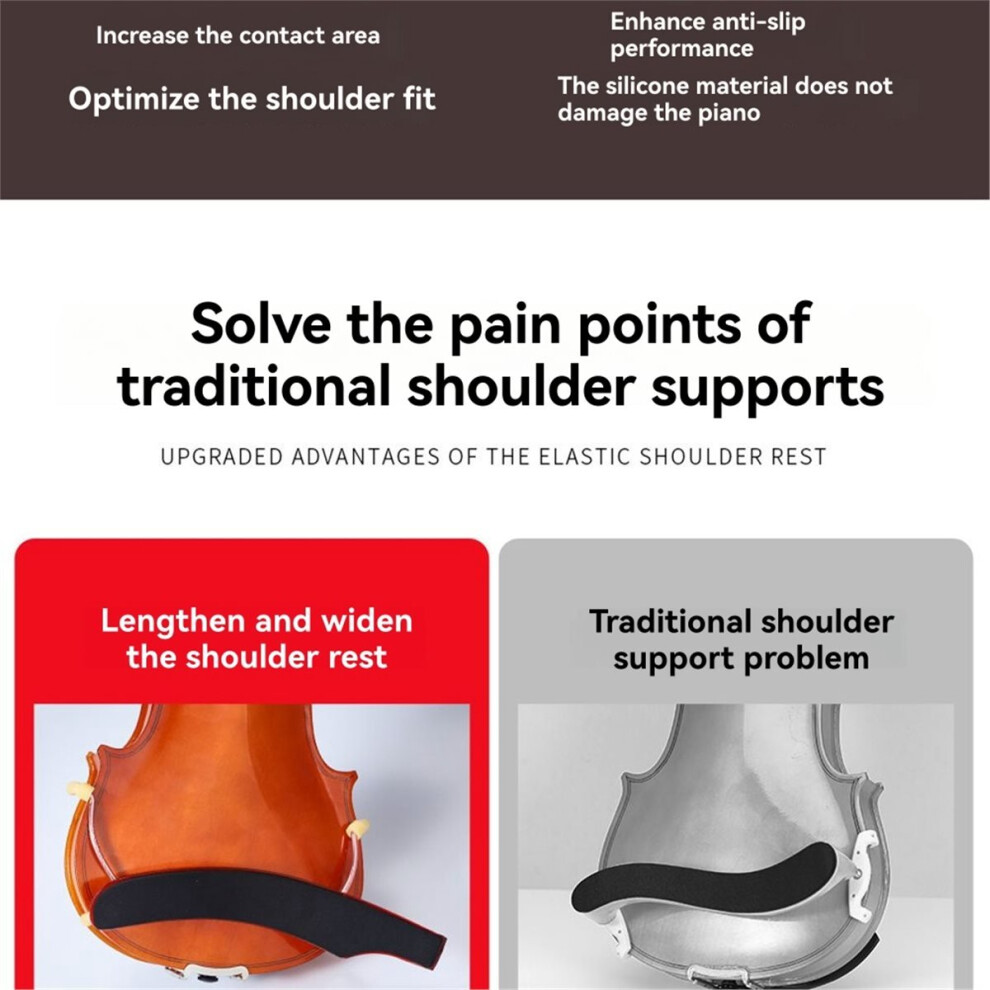 Increase the contact area

Optimize the shoulder fit

Enhance anti-slip performance

The silicone material does not damage the piano

Solve the pain points of traditional shoulder supports

UPGRADED ADVANTAGES OF THE ELASTIC SHOULDER REST

Lengthen and widen the shoulder rest

Traditional shoulder support problem